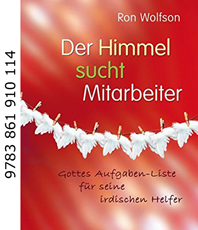 9783 861 910 114

Ron Wolfson

Der Himmel sucht Mitarbeiter

Gottes Aufgaben-Liste für seine irdischen Helfer